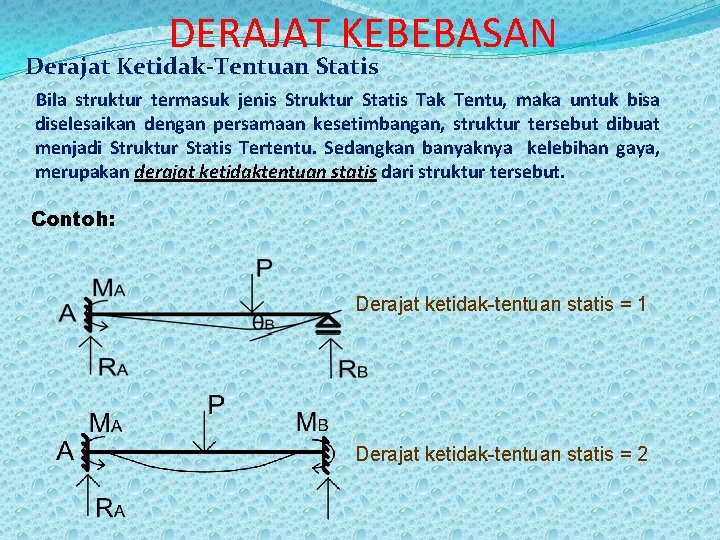 DERAJAT KEBEBASAN

Derajat Ketidak-Tentuan Statis

Bila struktur termasuk jenis Struktur Statis Tak Tentu, maka untuk bisa diselesaikan dengan persamaan kesetimbangan, struktur tersebut dibuat menjadi Struktur Statis Tertentu. Sedangkan banyaknya kelebihan gaya, merupakan derajat ketidaktentuan statis dari struktur tersebut.

Contoh:

P
$M_A$
A
$\theta_B$
$R_A$
$R_B$
Derajat ketidak-tentuan statis = 1

P
$M_A$
$M_B$
A
$R_A$
Derajat ketidak-tentuan statis = 2